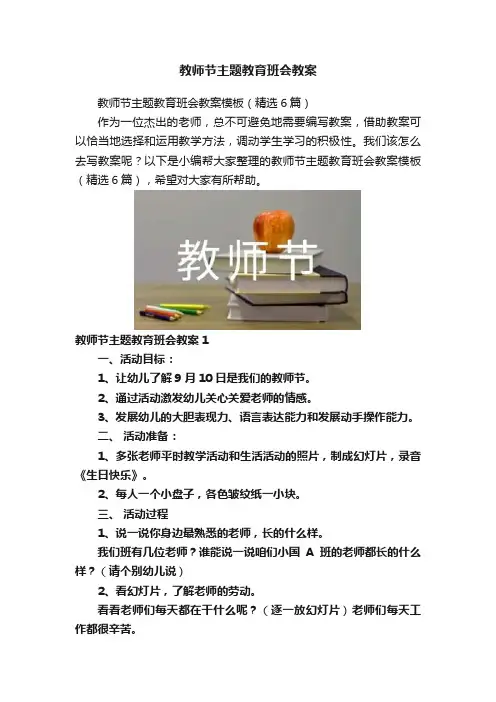 教师节主题教育班会教案

教师节主题教育班会教案模板（精选6篇）

作为一位杰出的老师，总不可避免地需要编写教案，借助教案可以恰当地选择和运用教学方法，调动学生学习的积极性。我们该怎么去写教案呢？以下是小编帮大家整理的教师节主题教育班会教案模板（精选6篇），希望对大家有所帮助。

教师节

教师节主题教育班会教案1

一、活动目标：

1、让幼儿了解9月10日是我们的教师节。

2、通过活动激发幼儿关心关爱老师的情感。

3、发展幼儿的大胆表现力、语言表达能力和发展动手操作能力。

二、活动准备：

1、多张老师平时教学活动和生活活动的照片，制成幻灯片，录音《生日快乐》。

2、每人一个小盘子，各色皱纹纸一小块。

三、活动过程

1、说一说你身边最熟悉的老师，长的什么样。

我们班有几位老师？谁能说一说咱们小国A班的老师都长的什么样？（请个别幼儿说）

2、看幻灯片，了解老师的劳动。

看看老师们每天都在干什么呢？（逐一放幻灯片）老师们每天工作都很辛苦。